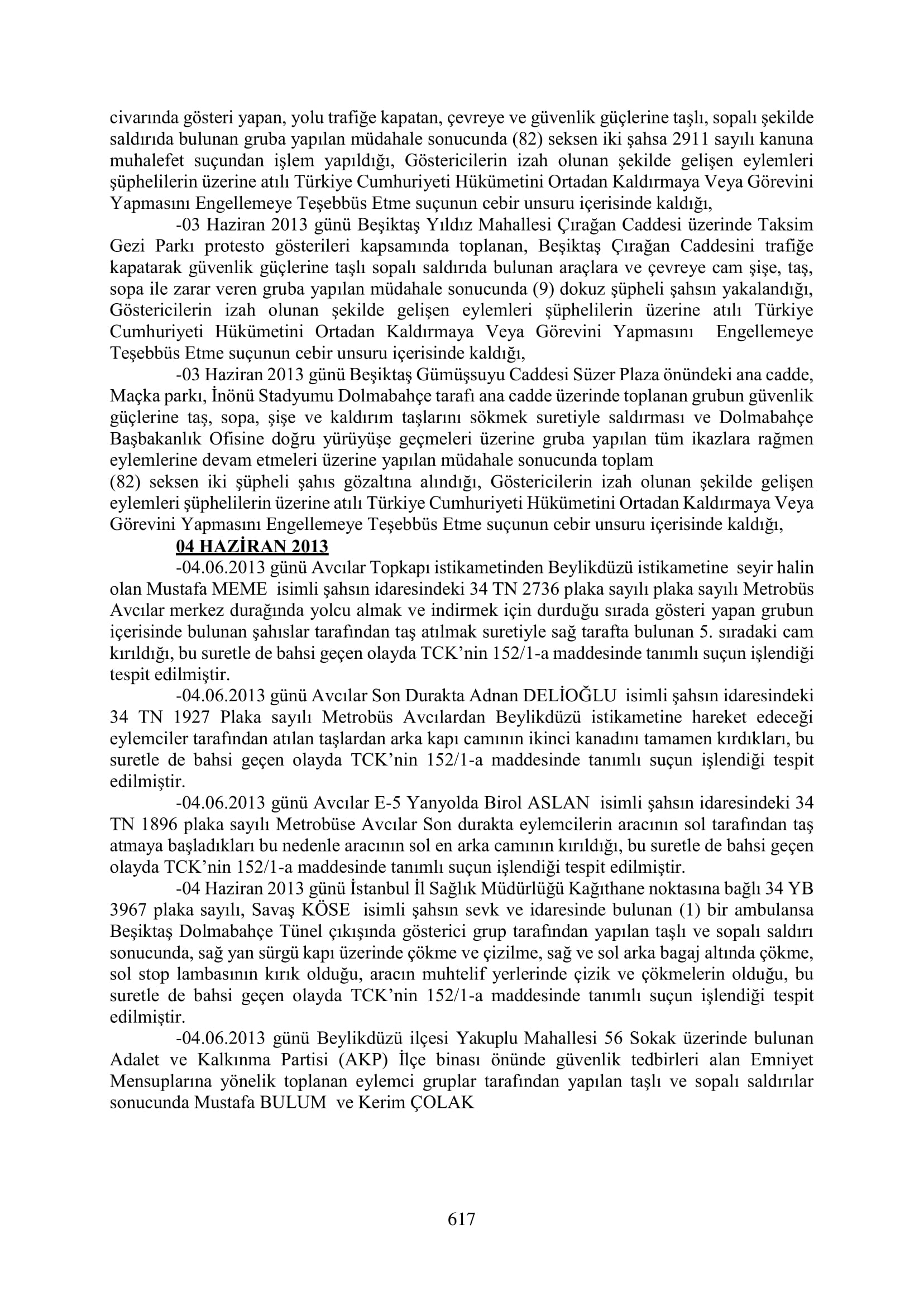 civarında gösteri yapan, yolu trafiğe kapatan, çevreye ve güvenlik güçlerine taşlı, sopalı şekilde saldırıda bulunan gruba yapılan müdahale sonucunda (82) seksen iki şahsa 2911 sayılı kanuna muhalefet suçundan işlem yapıldığı, Göstericilerin izah olunan şekilde gelişen eylemleri şüphelilerin üzerine atılı Türkiye Cumhuriyeti Hükümetini Ortadan Kaldırmaya Veya Görevini Yapmasını Engellemeye Teşebbüs Etme suçunun cebir unsuru içerisinde kaldığı,

-03 Haziran 2013 günü Beşiktaş Yıldız Mahallesi Çırağan Caddesi üzerinde Taksim Gezi Parkı protesto gösterileri kapsamında toplanan, Beşiktaş Çırağan Caddesini trafiğe kapatarak güvenlik güçlerine taşlı sopalı saldırıda bulunan araçlara ve çevreye cam şişe, taş, sopa ile zarar veren gruba yapılan müdahale sonucunda (9) dokuz şüpheli şahsın yakalandığı, Göstericilerin izah olunan şekilde gelişen eylemleri şüphelilerin üzerine atılı Türkiye Cumhuriyeti Hükümetini Ortadan Kaldırmaya Veya Görevini Yapmasını Engellemeye Teşebbüs Etme suçunun cebir unsuru içerisinde kaldığı,

-03 Haziran 2013 günü Beşiktaş Gümüşsuyu Caddesi Süzer Plaza önündeki ana cadde, Maçka parkı, İnönü Stadyumu Dolmabahçe tarafı ana cadde üzerinde toplanan grubun güvenlik güçlerine taş, sopa, şişe ve kaldırım taşlarını sökmek suretiyle saldırması ve Dolmabahçe Başbakanlık Ofisine doğru yürüyüşe geçmeleri üzerine gruba yapılan tüm ikazlara rağmen eylemlerine devam etmeleri üzerine yapılan müdahale sonucunda toplam

(82) seksen iki şüpheli şahıs gözaltına alındığı, Göstericilerin izah olunan şekilde gelişen eylemleri şüphelilerin üzerine atılı Türkiye Cumhuriyeti Hükümetini Ortadan Kaldırmaya Veya Görevini Yapmasını Engellemeye Teşebbüs Etme suçunun cebir unsuru içerisinde kaldığı,

04 HAZİRAN 2013

-04.06.2013 günü Avcılar Topkapı istikametinden Beylikdüzü istikametine seyir halin olan Mustafa MEME isimli şahsın idaresindeki 34 TN 2736 plaka sayılı plaka sayılı Metrobüs Avcılar merkez durağında yolcu almak ve indirmek için durduğu sırada gösteri yapan grubun içerisinde bulunan şahıslar tarafından taş atılmak suretiyle sağ tarafta bulunan 5. sıradaki cam kırıldığı, bu suretle de bahsi geçen olayda TCK'nin 152/1-a maddesinde tanımlı suçun işlendiği tespit edilmiştir.

-04.06.2013 günü Avcılar Son Durakta Adnan DELİOĞLU isimli şahsın idaresindeki 34 TN 1927 Plaka sayılı Metrobüs Avcılardan Beylikdüzü istikametine hareket edeceği eylemciler tarafından atılan taşlardan arka kapı camının ikinci kanadını tamamen kırdıkları, bu suretle de bahsi geçen olayda TCK'nin 152/1-a maddesinde tanımlı suçun işlendiği tespit edilmiştir.

-04.06.2013 günü Avcılar E-5 Yanyolda Birol ASLAN isimli şahsın idaresindeki 34 TN 1896 plaka sayılı Metrobüse Avcılar Son durakta eylemcilerin aracının sol tarafından taş atmaya başladıkları bu nedenle aracının sol en arka camının kırıldığı, bu suretle de bahsi geçen olayda TCK'nin 152/1-a maddesinde tanımlı suçun işlendiği tespit edilmiştir.

-04 Haziran 2013 günü İstanbul İl Sağlık Müdürlüğü Kağıthane noktasına bağlı 34 YB 3967 plaka sayılı, Savaş KÖSE isimli şahsın sevk ve idaresinde bulunan (1) bir ambulansa Beşiktaş Dolmabahçe Tünel çıkışında gösterici grup tarafından yapılan taşlı ve sopalı saldırı sonucunda, sağ yan sürgü kapı üzerinde çökme ve çizilme, sağ ve sol arka bagaj altında çökme, sol stop lambasının kırık olduğu, aracın muhtelif yerlerinde çizik ve çökmelerin olduğu, bu suretle de bahsi geçen olayda TCK'nin 152/1-a maddesinde tanımlı suçun işlendiği tespit edilmiştir.

-04.06.2013 günü Beylikdüzü ilçesi Yakuplu Mahallesi 56 Sokak üzerinde bulunan Adalet ve Kalkınma Partisi (AKP) İlçe binası önünde güvenlik tedbirleri alan Emniyet Mensuplarına yönelik toplanan eylemci gruplar tarafından yapılan taşlı ve sopalı saldırılar sonucunda Mustafa BULUM ve Kerim ÇOLAK

617